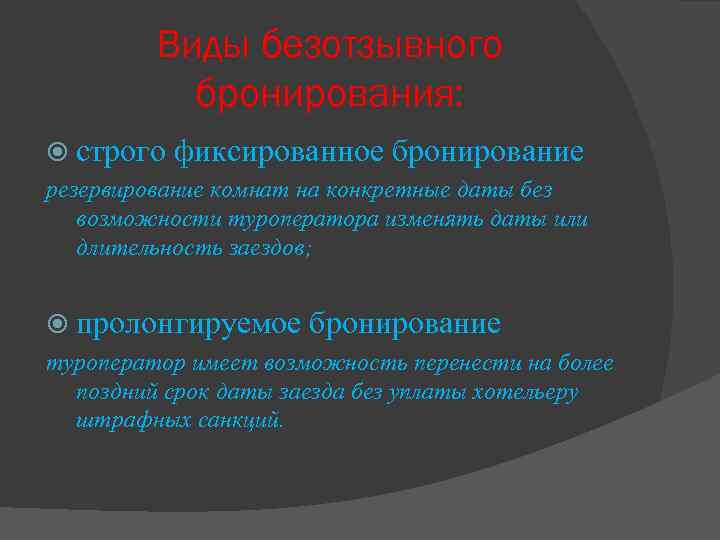 Виды безотзывного бронирования:

строго фиксированное бронирование

резервирование комнат на конкретные даты без возможности туроператора изменять даты или длительность заездов;

пролонгируемое бронирование

туроператор имеет возможность перенести на более поздний срок даты заезда без уплаты хотельеру штрафных санкций.